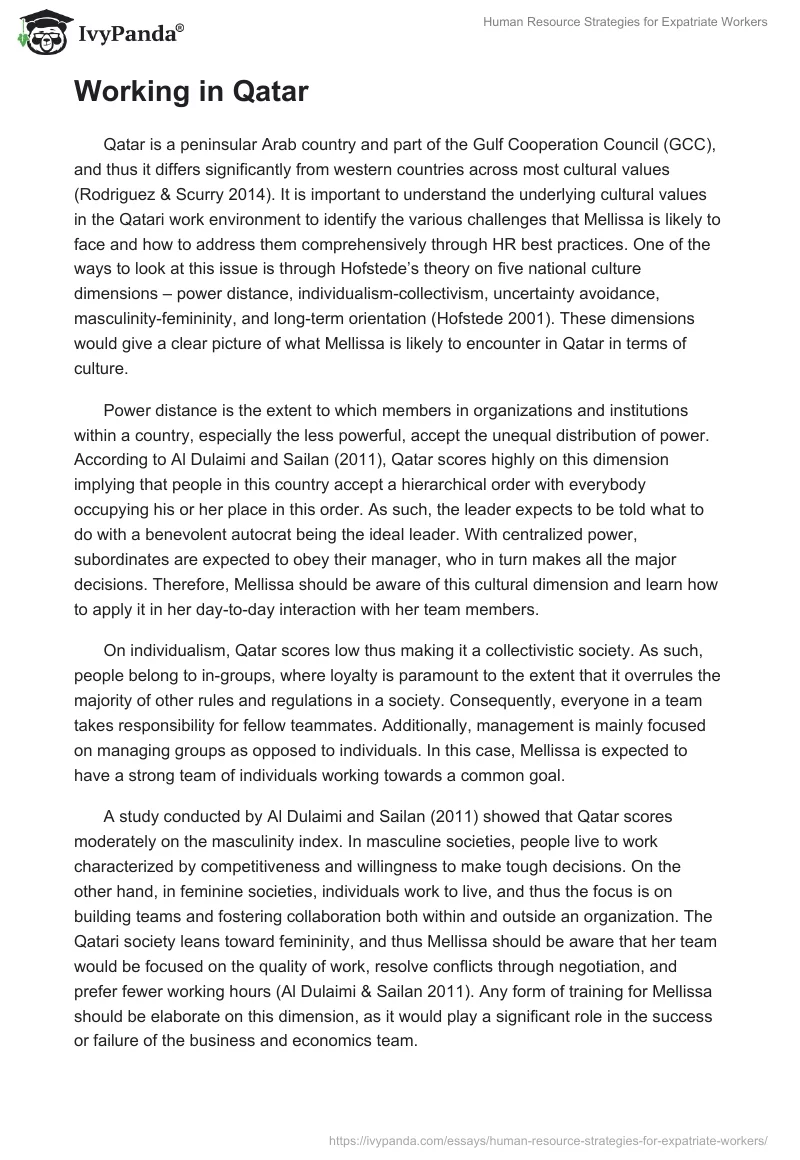 IvyPanda®

Human Resource Strategies for Expatriate Workers

Working in Qatar

Qatar is a peninsular Arab country and part of the Gulf Cooperation Council (GCC), and thus it differs significantly from western countries across most cultural values (Rodriguez & Scurry 2014). It is important to understand the underlying cultural values in the Qatari work environment to identify the various challenges that Mellissa is likely to face and how to address them comprehensively through HR best practices. One of the ways to look at this issue is through Hofstede's theory on five national culture dimensions – power distance, individualism-collectivism, uncertainty avoidance, masculinity-femininity, and long-term orientation (Hofstede 2001). These dimensions would give a clear picture of what Mellissa is likely to encounter in Qatar in terms of culture.

Power distance is the extent to which members in organizations and institutions within a country, especially the less powerful, accept the unequal distribution of power. According to Al Dulaimi and Sailan (2011), Qatar scores highly on this dimension implying that people in this country accept a hierarchical order with everybody occupying his or her place in this order. As such, the leader expects to be told what to do with a benevolent autocrat being the ideal leader. With centralized power, subordinates are expected to obey their manager, who in turn makes all the major decisions. Therefore, Mellissa should be aware of this cultural dimension and learn how to apply it in her day-to-day interaction with her team members.

On individualism, Qatar scores low thus making it a collectivistic society. As such, people belong to in-groups, where loyalty is paramount to the extent that it overrules the majority of other rules and regulations in a society. Consequently, everyone in a team takes responsibility for fellow teammates. Additionally, management is mainly focused on managing groups as opposed to individuals. In this case, Mellissa is expected to have a strong team of individuals working towards a common goal.

A study conducted by Al Dulaimi and Sailan (2011) showed that Qatar scores moderately on the masculinity index. In masculine societies, people live to work characterized by competitiveness and willingness to make tough decisions. On the other hand, in feminine societies, individuals work to live, and thus the focus is on building teams and fostering collaboration both within and outside an organization. The Qatari society leans toward femininity, and thus Mellissa should be aware that her team would be focused on the quality of work, resolve conflicts through negotiation, and prefer fewer working hours (Al Dulaimi & Sailan 2011). Any form of training for Mellissa should be elaborate on this dimension, as it would play a significant role in the success or failure of the business and economics team.

https://ivypanda.com/essays/human-resource-strategies-for-expatriate-workers/